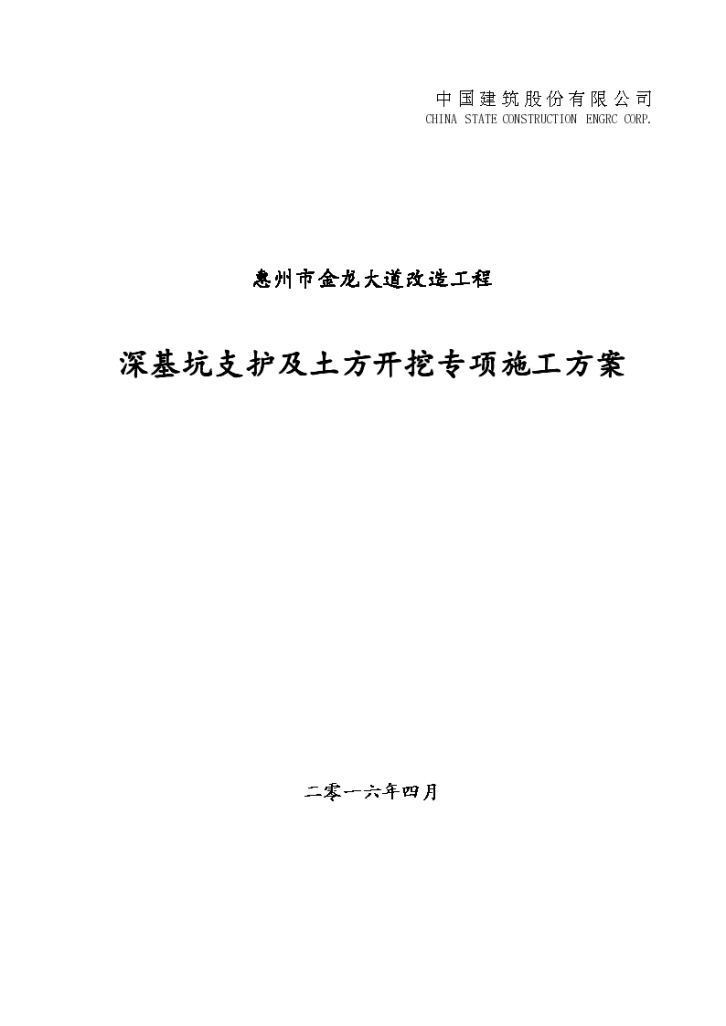 中国建筑股份有限公司
CHINA STATE CONSTRUCTION ENGRC CORP.

惠州市金龙大道改造工程

深基坑支护及土方开挖专项施工方案

二零一六年四月